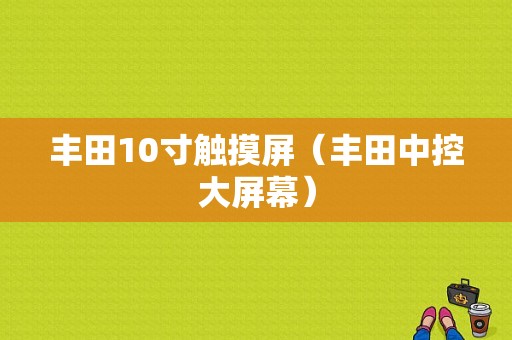 丰田10寸触摸屏（丰田中控大屏幕）